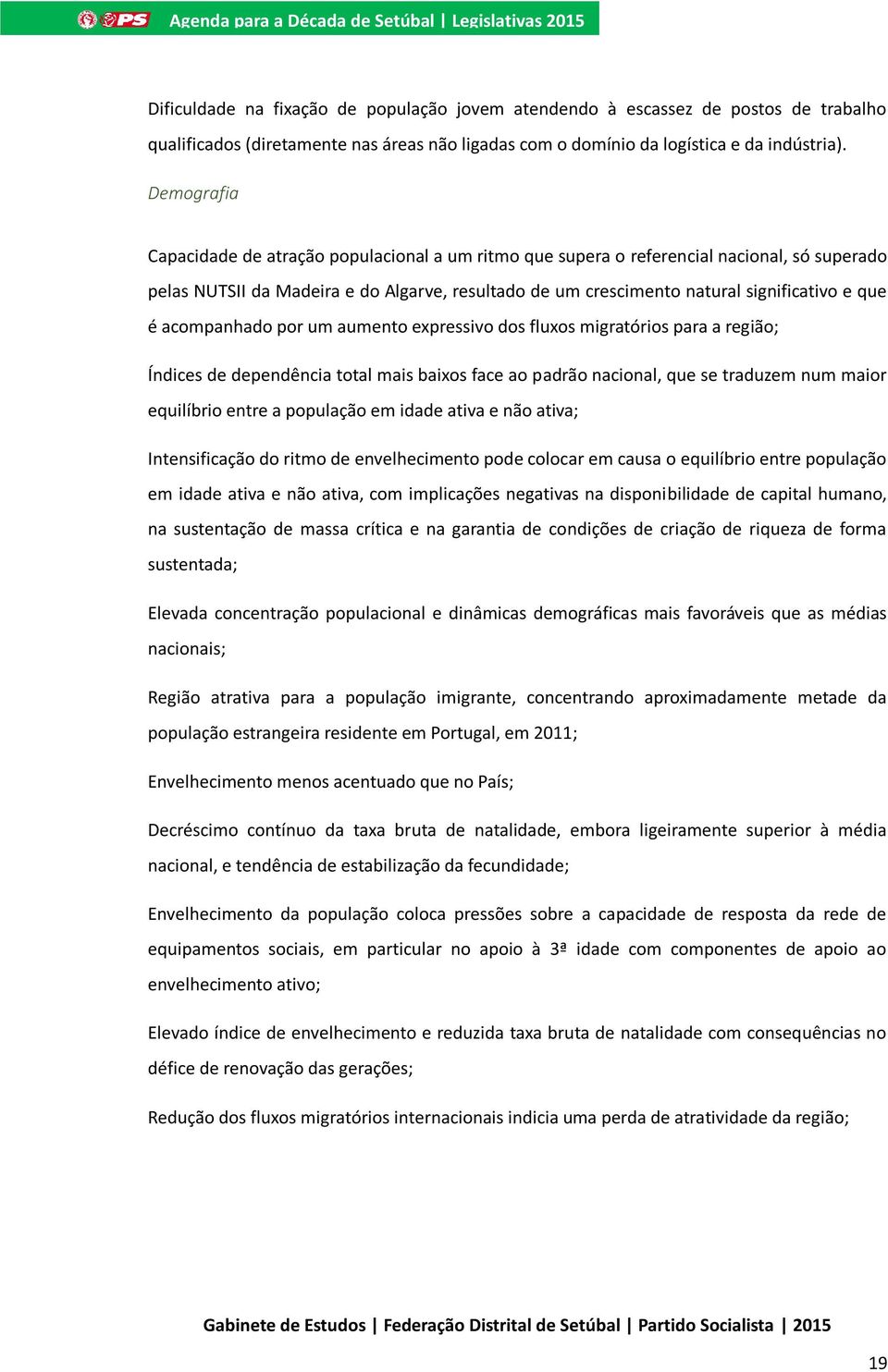 PS Agenda para a Década de Setúbal | Legislativas 2015

Dificuldade na fixação de população jovem atendendo à escassez de postos de trabalho qualificados (diretamente nas áreas não ligadas com o domínio da logística e da indústria).

Demografia

Capacidade de atração populacional a um ritmo que supera o referencial nacional, só superado pelas NUTSII da Madeira e do Algarve, resultado de um crescimento natural significativo e que é acompanhado por um aumento expressivo dos fluxos migratórios para a região;

Índices de dependência total mais baixos face ao padrão nacional, que se traduzem num maior equilíbrio entre a população em idade ativa e não ativa;

Intensificação do ritmo de envelhecimento pode colocar em causa o equilíbrio entre população em idade ativa e não ativa, com implicações negativas na disponibilidade de capital humano, na sustentação de massa crítica e na garantia de condições de criação de riqueza de forma sustentada;

Elevada concentração populacional e dinâmicas demográficas mais favoráveis que as médias nacionais;

Região atrativa para a população imigrante, concentrando aproximadamente metade da população estrangeira residente em Portugal, em 2011;

Envelhecimento menos acentuado que no País;

Decréscimo contínuo da taxa bruta de natalidade, embora ligeiramente superior à média nacional, e tendência de estabilização da fecundidade;

Envelhecimento da população coloca pressões sobre a capacidade de resposta da rede de equipamentos sociais, em particular no apoio à 3ª idade com componentes de apoio ao envelhecimento ativo;

Elevado índice de envelhecimento e reduzida taxa bruta de natalidade com consequências no défice de renovação das gerações;

Redução dos fluxos migratórios internacionais indicia uma perda de atratividade da região;

Gabinete de Estudos | Federação Distrital de Setúbal | Partido Socialista | 2015

19